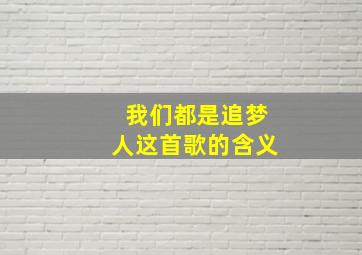 我们都是追梦人这首歌的含义